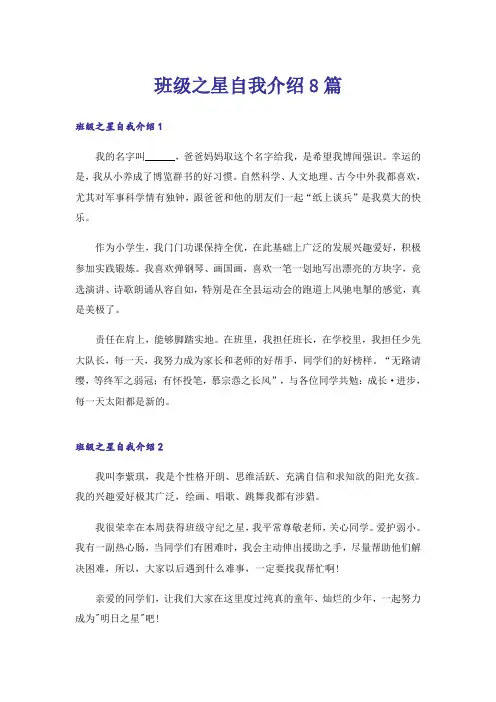 班级之星自我介绍8篇

班级之星自我介绍1

我的名字叫______，爸爸妈妈取这个名字给我，是希望我博闻强识。幸运的是，我从小养成了博览群书的好习惯。自然科学、人文地理、古今中外我都喜欢，尤其对军事科学情有独钟，跟爸爸和他的朋友们一起“纸上谈兵”是我莫大的快乐。

作为小学生，我门门功课保持全优，在此基础上广泛的发展兴趣爱好，积极参加实践锻炼。我喜欢弹钢琴、画国画，喜欢一笔一划地写出漂亮的方块字，竞选演讲、诗歌朗诵从容自如，特别是在全县运动会的跑道上风驰电掣的感觉，真是美极了。

责任在肩上，能够脚踏实地。在班里，我担任班长，在学校里，我担任少先大队长，每一天，我努力成为家长和老师的好帮手，同学们的好榜样。“无路请缨，等终军之弱冠；有怀投笔，慕宗悫之长风”，与各位同学共勉：成长·进步，每一天太阳都是新的。

班级之星自我介绍2

我叫李紫琪，我是个性格开朗、思维活跃、充满自信和求知欲的阳光女孩。我的兴趣爱好极其广泛，绘画、唱歌、跳舞我都有涉猎。

我很荣幸在本周获得班级守纪之星，我平常尊敬老师，关心同学。爱护弱小。我有一副热心肠，当同学们有困难时，我会主动伸出援助之手，尽量帮助他们解决困难，所以，大家以后遇到什么难事，一定要找我帮忙啊！

亲爱的同学们，让我们大家在这里度过纯真的童年、灿烂的少年，一起努力成为"明日之星"吧！